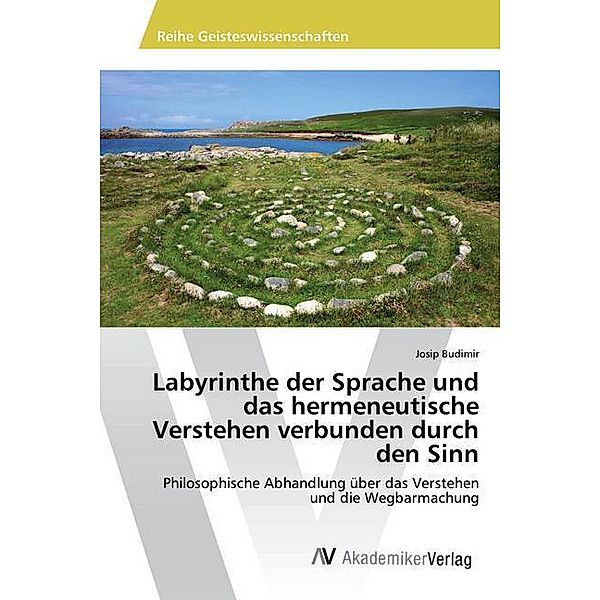 Reihe Geisteswissenschaften

Josip Budimir

Labyrinthe der Sprache und das hermeneutische Verstehen verbunden durch den Sinn

Philosophische Abhandlung über das Verstehen und die Wegbarmachung

AV AkademikerVerlag